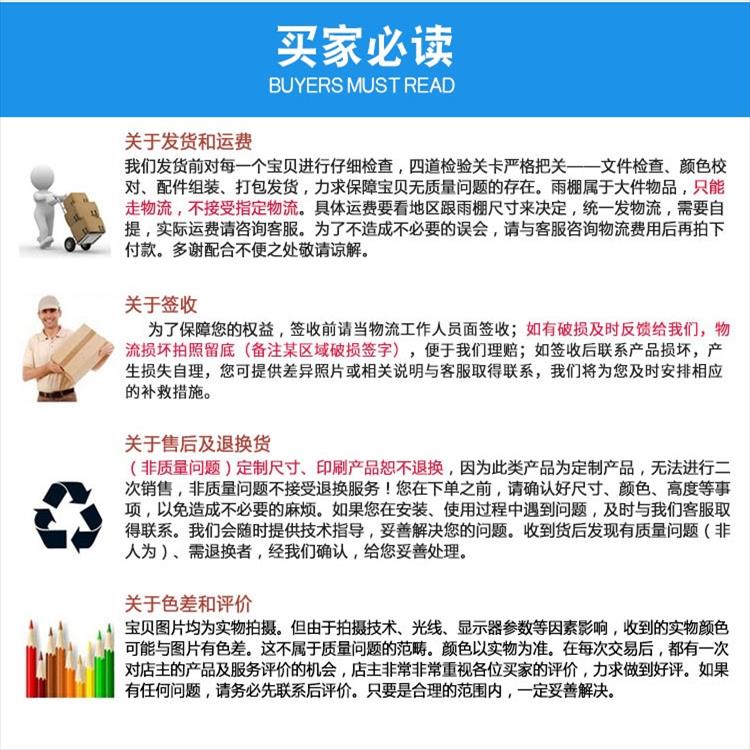 买家必读
BUYERS MUST READ

关于发货和运费
我们发货前对每一个宝贝进行仔细检查，四道检验关卡严格把关——文件检查、颜色校对、配件组装、打包发货，力求保障宝贝无质量问题的存在。雨棚属于大件物品，只能走物流，不接受指定物流。具体运费要看地区跟雨棚尺寸来决定，统一发物流，需要自提，实际运费请咨询客服。为了不造成不必要的误会，请与客服咨询物流费用后再拍下付款。多谢配合不便之处敬请谅解。

关于签收
为了保障您的权益，签收前请当物流工作人员面签收；如有破损及时反馈给我们，物流损坏拍照留底（备注某区域破损签字），便于我们理赔；如签收后联系产品损坏，产生损失自理，您可提供差异照片或相关说明与客服取得联系，我们将为您及时安排相应的补救措施。

关于售后及退换货
（非质量问题）定制尺寸、印刷产品恕不退换，因为此类产品为定制产品，无法进行二次销售，非质量问题不接受退换服务！您在下单之前，请确认好尺寸、颜色、高度等事项，以免造成不必要的麻烦。如果您在安装、使用过程中遇到问题，及时与我们客服取得联系。我们会随时提供技术指导，妥善解决您的问题。收到货后发现有质量问题（非人为）、需退换者，经我们确认，给您妥善处理。

关于色差和评价
宝贝图片均为实物拍摄。但由于拍摄技术、光线、显示器参数等因素影响，收到的实物颜色可能与图片有色差。这不属于质量问题的范畴。颜色以实物为准。在每次交易后，都有一次对店主的产品及服务评价的机会，店主非常非常重视各位买家的评价，力求做到好评。如果有任何问题，请务必先联系后评价。只要是合理的范围内，一定妥善解决。